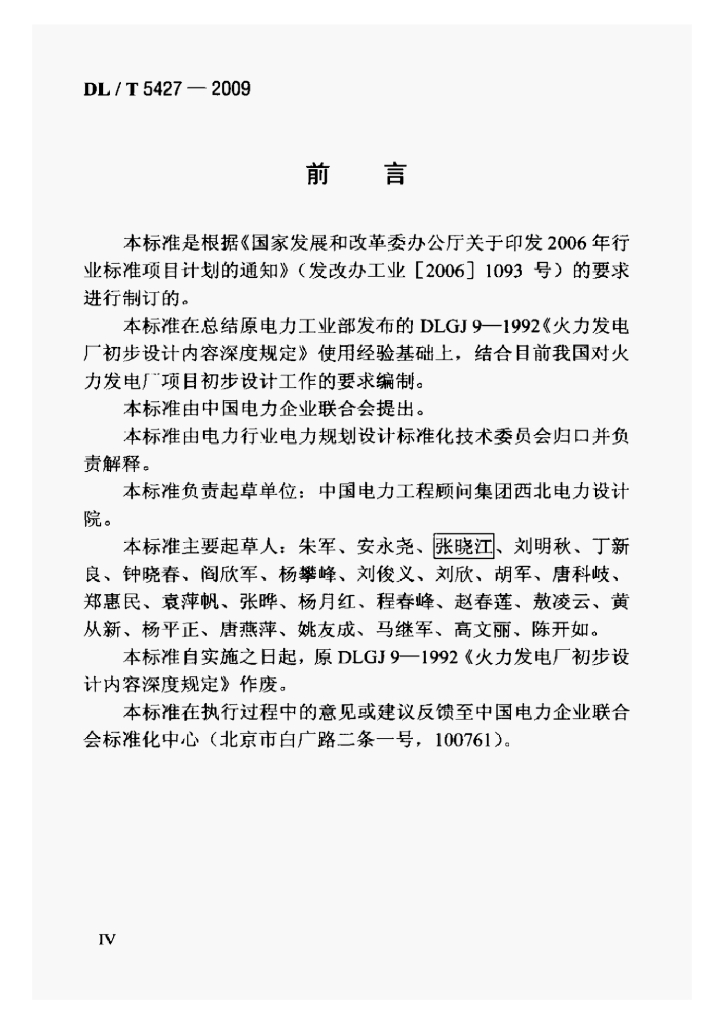 DL / T 5427 — 2009

前　言

本标准是根据《国家发展和改革委办公厅关于印发 2006 年行业标准项目计划的通知》（发改办工业［2006］1093 号）的要求进行制订的。

本标准在总结原电力工业部发布的 DLGJ 9—1992《火力发电厂初步设计内容深度规定》使用经验基础上，结合目前我国对火力发电厂项目初步设计工作的要求编制。

本标准由中国电力企业联合会提出。

本标准由电力行业电力规划设计标准化技术委员会归口并负责解释。

本标准负责起草单位：中国电力工程顾问集团西北电力设计院。

本标准主要起草人：朱军、安永尧、张晓江、刘明秋、丁新良、钟晓春、阎欣军、杨攀峰、刘俊义、刘欣、胡军、唐科岐、郑惠民、袁萍帆、张晔、杨月红、程春峰、赵春莲、敖凌云、黄从新、杨平正、唐燕萍、姚友成、马继军、高文丽、陈开如。

本标准自实施之日起，原 DLGJ 9—1992《火力发电厂初步设计内容深度规定》作废。

本标准在执行过程中的意见或建议反馈至中国电力企业联合会标准化中心（北京市白广路二条一号，100761）。

IV